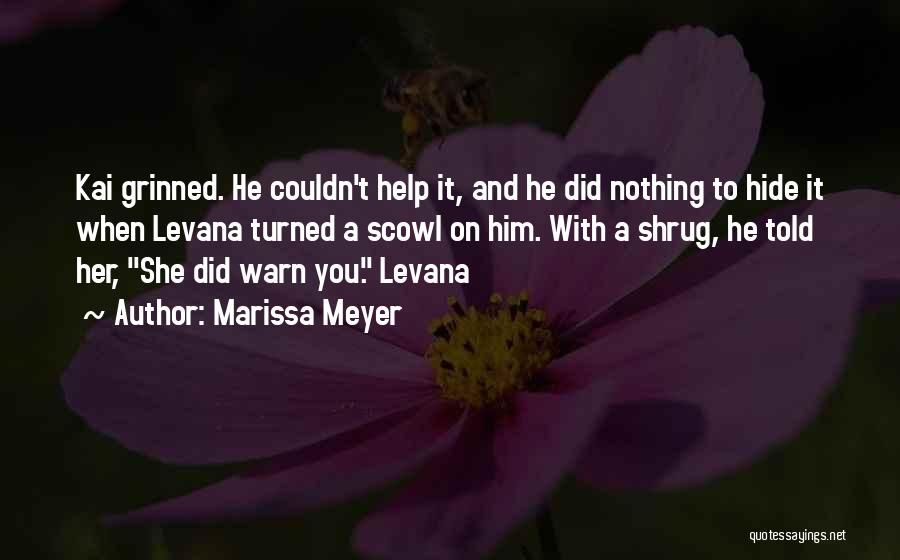 Kai grinned. He couldn't help it, and he did nothing to hide it when Levana turned a scowl on him. With a shrug, he told her, "She did warn you." Levana

~ Author: Marissa Meyer

quotessayings.net